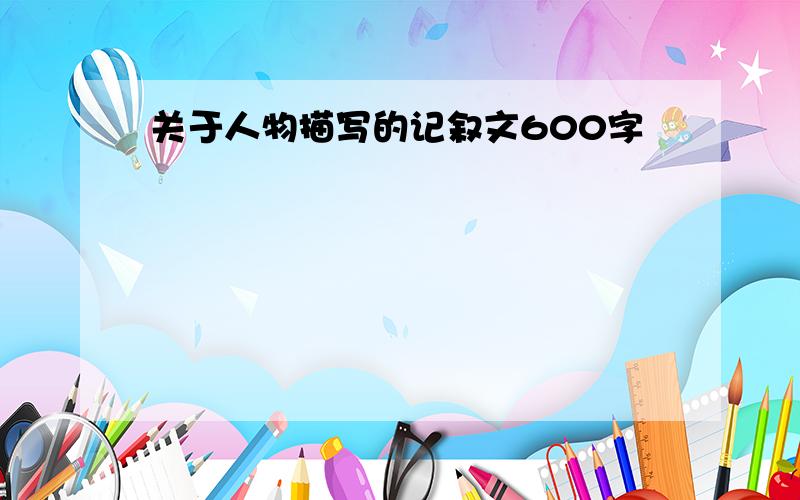 关于人物描写的记叙文600字